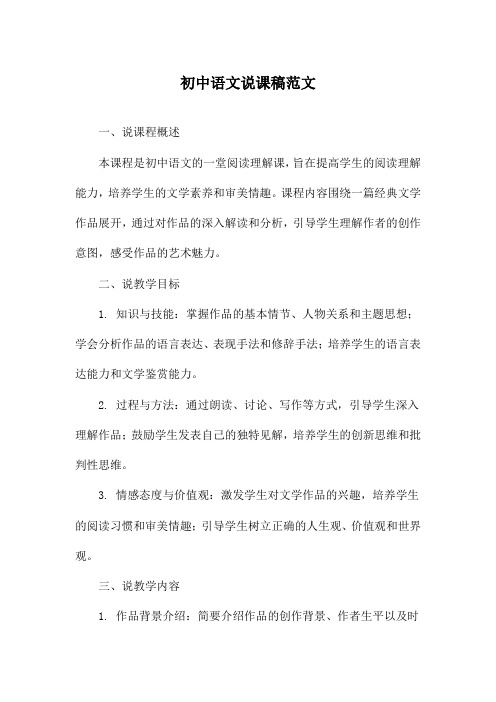 初中语文说课稿范文

一、说课程概述

本课程是初中语文的一堂阅读理解课，旨在提高学生的阅读理解能力，培养学生的文学素养和审美情趣。课程内容围绕一篇经典文学作品展开，通过对作品的深入解读和分析，引导学生理解作者的创作意图，感受作品的艺术魅力。

二、说教学目标

1. 知识与技能：掌握作品的基本情节、人物关系和主题思想；学会分析作品的语言表达、表现手法和修辞手法；培养学生的语言表达能力和文学鉴赏能力。

2. 过程与方法：通过朗读、讨论、写作等方式，引导学生深入理解作品；鼓励学生发表自己的独特见解，培养学生的创新思维和批判性思维。

3. 情感态度与价值观：激发学生对文学作品的兴趣，培养学生的阅读习惯和审美情趣；引导学生树立正确的人生观、价值观和世界观。

三、说教学内容

1. 作品背景介绍：简要介绍作品的创作背景、作者生平以及时